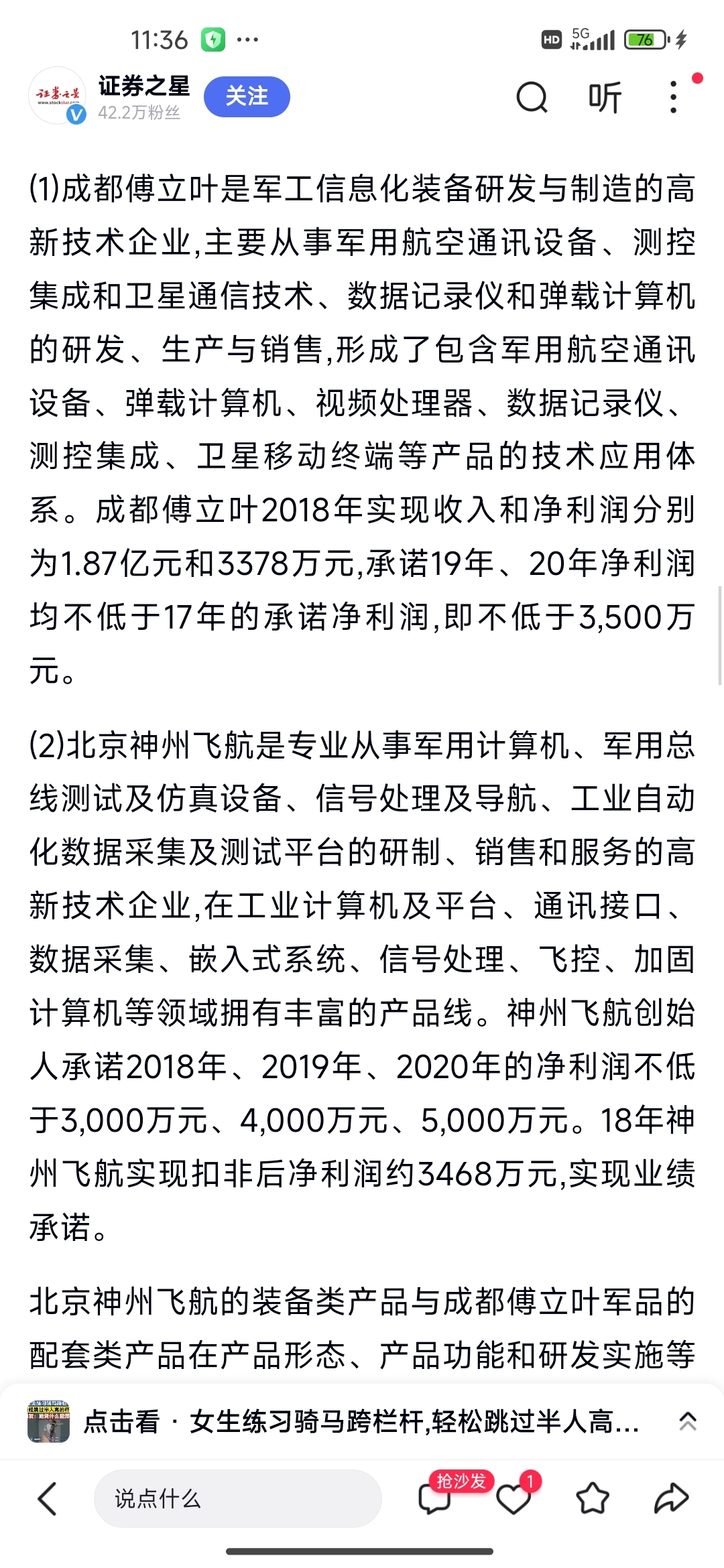 11:36 ···
HD 5G 76

证券之星
42.2万粉丝
关注
听

(1)成都傅立叶是军工信息化装备研发与制造的高新技术企业,主要从事军用航空通讯设备、测控集成和卫星通信技术、数据记录仪和弹载计算机的研发、生产与销售,形成了包含军用航空通讯设备、弹载计算机、视频处理器、数据记录仪、测控集成、卫星移动终端等产品的技术应用体系。成都傅立叶2018年实现收入和净利润分别为1.87亿元和3378万元,承诺19年、20年净利润均不低于17年的承诺净利润,即不低于3,500万元。

(2)北京神州飞航是专业从事军用计算机、军用总线测试及仿真设备、信号处理及导航、工业自动化数据采集及测试平台的研制、销售和服务的高新技术企业,在工业计算机及平台、通讯接口、数据采集、嵌入式系统、信号处理、飞控、加固计算机等领域拥有丰富的产品线。神州飞航创始人承诺2018年、2019年、2020年的净利润不低于3,000万元、4,000万元、5,000万元。18年神州飞航实现扣非后净利润约3468万元,实现业绩承诺。

北京神州飞航的装备类产品与成都傅立叶军品的配套类产品在产品形态、产品功能和研发实施等

点击看 · 女生练习骑马跨栏杆,轻松跳过半人高...

说点什么
抢沙发
1